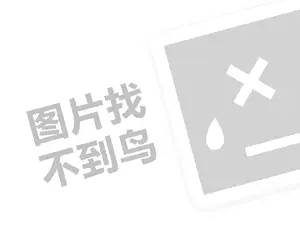 图片找
不到鸟